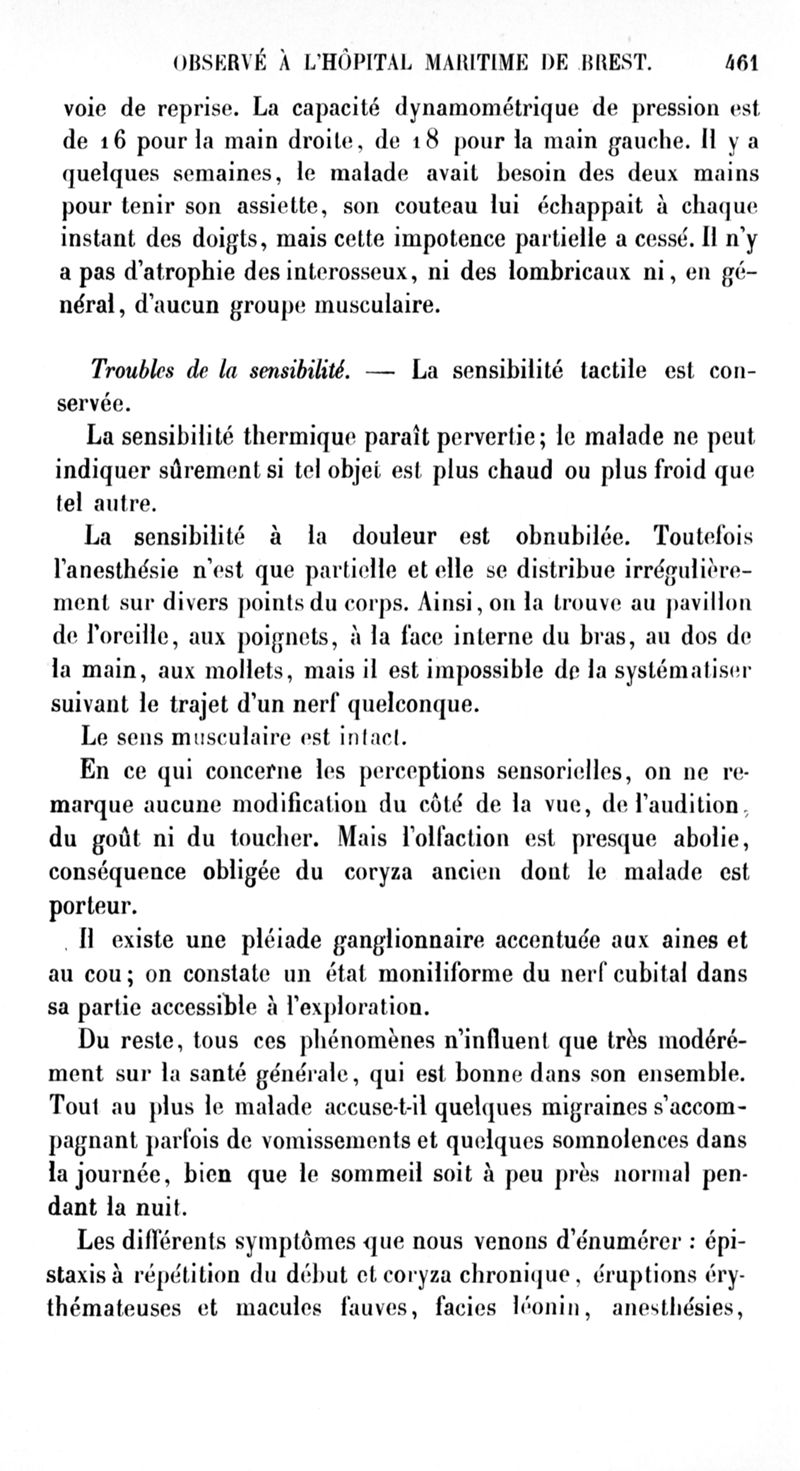 OBSERVÉ À L'HÔPITAL MARITIME DE BREST. 461

voie de reprise. La capacité dynamométrique de pression est de 16 pour la main droite, de 18 pour la main gauche. Il y a quelques semaines, le malade avait besoin des deux mains pour tenir son assiette, son couteau lui échappait à chaque instant des doigts, mais cette impotence partielle a cessé. Il n'y a pas d'atrophie des interosseux, ni des lombricaux ni, en général, d'aucun groupe musculaire.

Troubles de la sensibilité. — La sensibilité tactile est conservée.

La sensibilité thermique paraît pervertie; le malade ne peut indiquer sûrement si tel objet est plus chaud ou plus froid que tel autre.

La sensibilité à la douleur est obnubilée. Toutefois l'anesthésie n'est que partielle et elle se distribue irrégulièrement sur divers points du corps. Ainsi, on la trouve au pavillon de l'oreille, aux poignets, à la face interne du bras, au dos de la main, aux mollets, mais il est impossible de la systématiser suivant le trajet d'un nerf quelconque.

Le sens musculaire est intact.

En ce qui concerne les perceptions sensorielles, on ne remarque aucune modification du côté de la vue, de l'audition, du goût ni du toucher. Mais l'olfaction est presque abolie, conséquence obligée du coryza ancien dont le malade est porteur.

Il existe une pléiade ganglionnaire accentuée aux aines et au cou; on constate un état moniliforme du nerf cubital dans sa partie accessible à l'exploration.

Du reste, tous ces phénomènes n'influent que très modérément sur la santé générale, qui est bonne dans son ensemble. Tout au plus le malade accuse-t-il quelques migraines s'accompagnant parfois de vomissements et quelques somnolences dans la journée, bien que le sommeil soit à peu près normal pendant la nuit.

Les différents symptômes que nous venons d'énumérer : épistaxis à répétition du début et coryza chronique, éruptions érythémateuses et macules fauves, facies léonin, anesthésies,